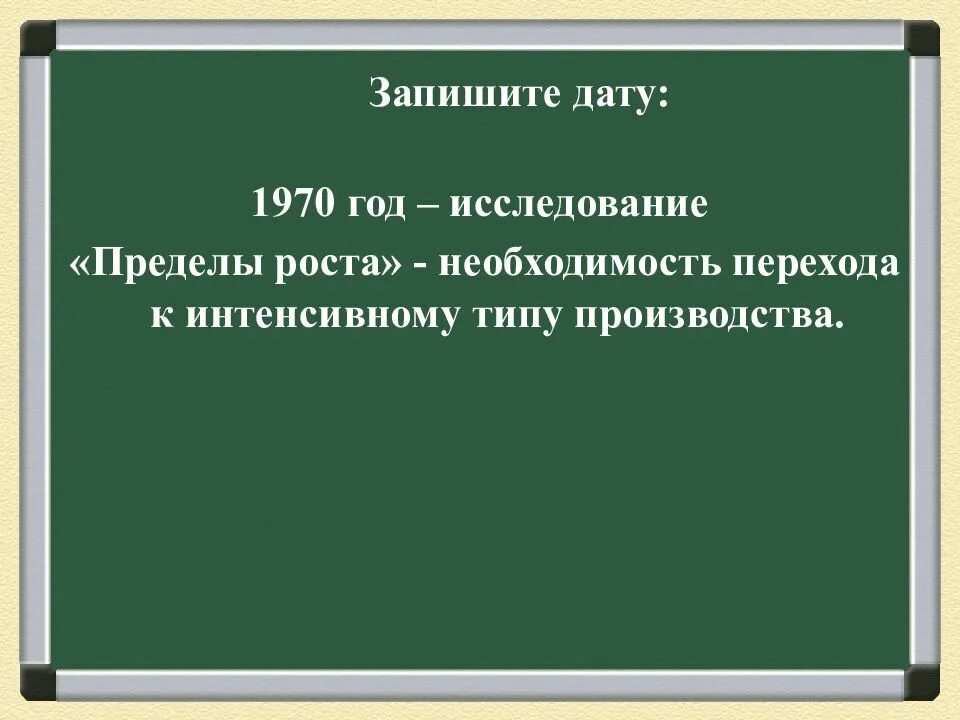 Запишите дату:

1970 год – исследование «Пределы роста» - необходимость перехода к интенсивному типу производства.